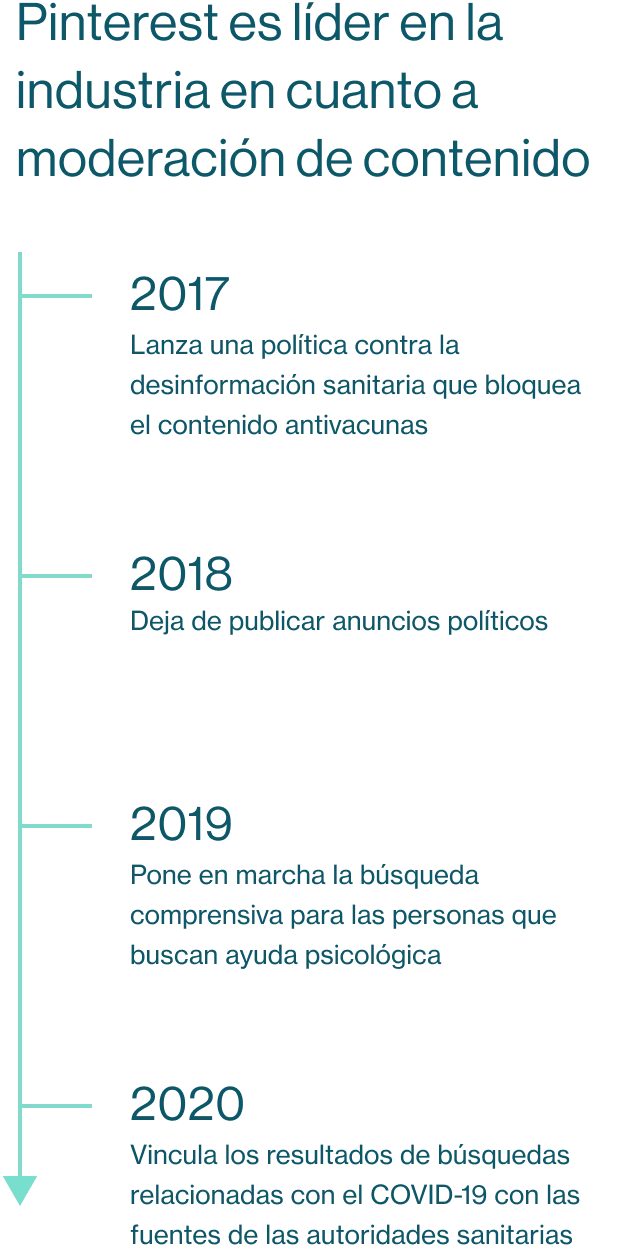 Pinterest es líder en la industria en cuanto a moderación de contenido

2017
Lanza una política contra la desinformación sanitaria que bloquea el contenido antivacunas

2018
Deja de publicar anuncios políticos

2019
Pone en marcha la búsqueda comprensiva para las personas que buscan ayuda psicológica

2020
Vincula los resultados de búsquedas relacionadas con el COVID-19 con las fuentes de las autoridades sanitarias